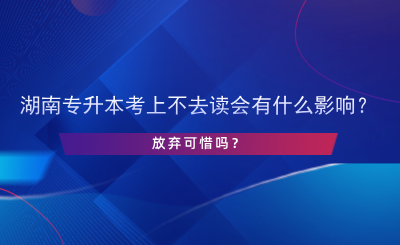 湖南专升本考上不去读会有什么影响？

放弃可惜吗？